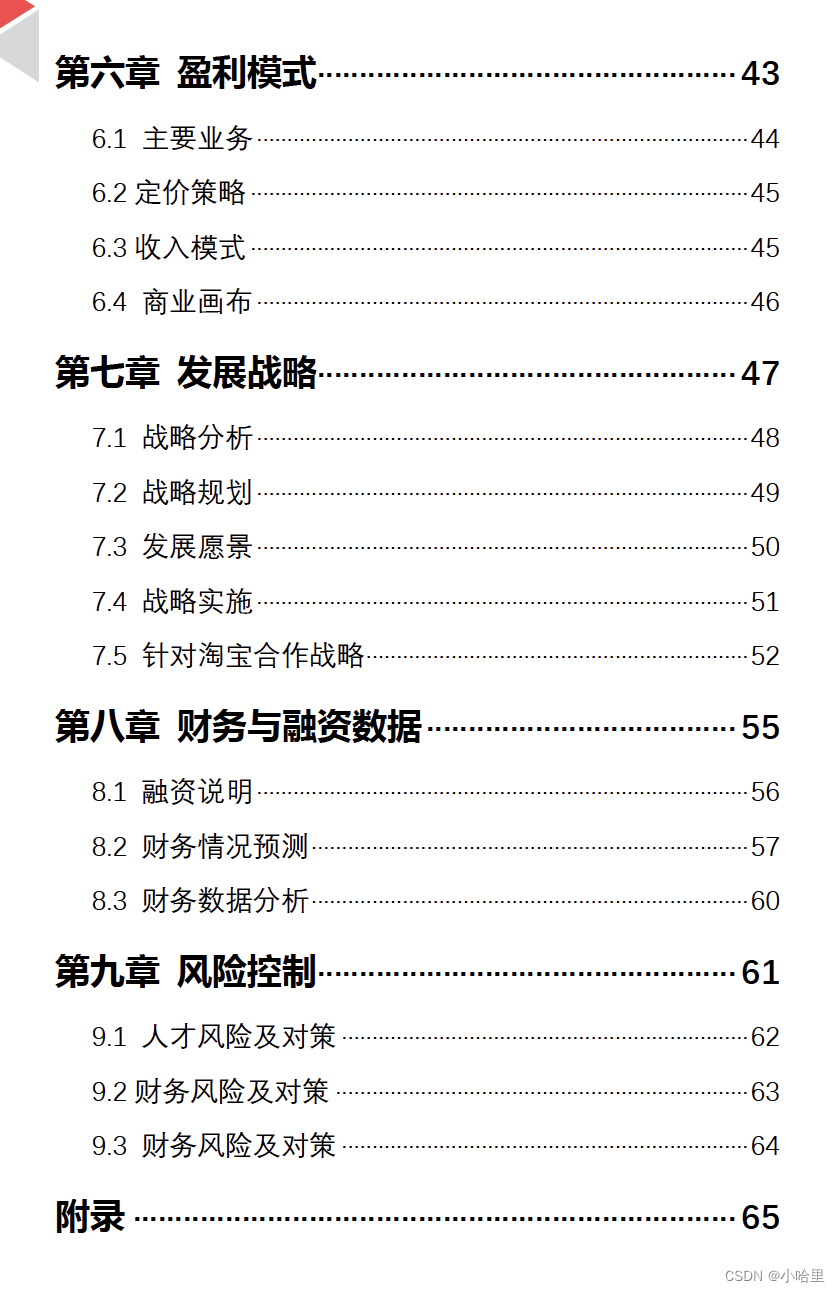 第六章 盈利模式 43

6.1 主要业务 44

6.2 定价策略 45

6.3 收入模式 45

6.4 商业画布 46

第七章 发展战略 47

7.1 战略分析 48

7.2 战略规划 49

7.3 发展愿景 50

7.4 战略实施 51

7.5 针对淘宝合作战略 52

第八章 财务与融资数据 55

8.1 融资说明 56

8.2 财务情况预测 57

8.3 财务数据分析 60

第九章 风险控制 61

9.1 人才风险及对策 62

9.2 财务风险及对策 63

9.3 财务风险及对策 64

附录 65

CSDN @小哈里